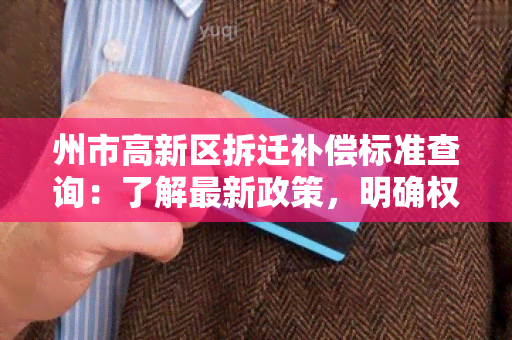 yuqi

州市高新区拆迁补偿标准查询：了解最新政策，明确权